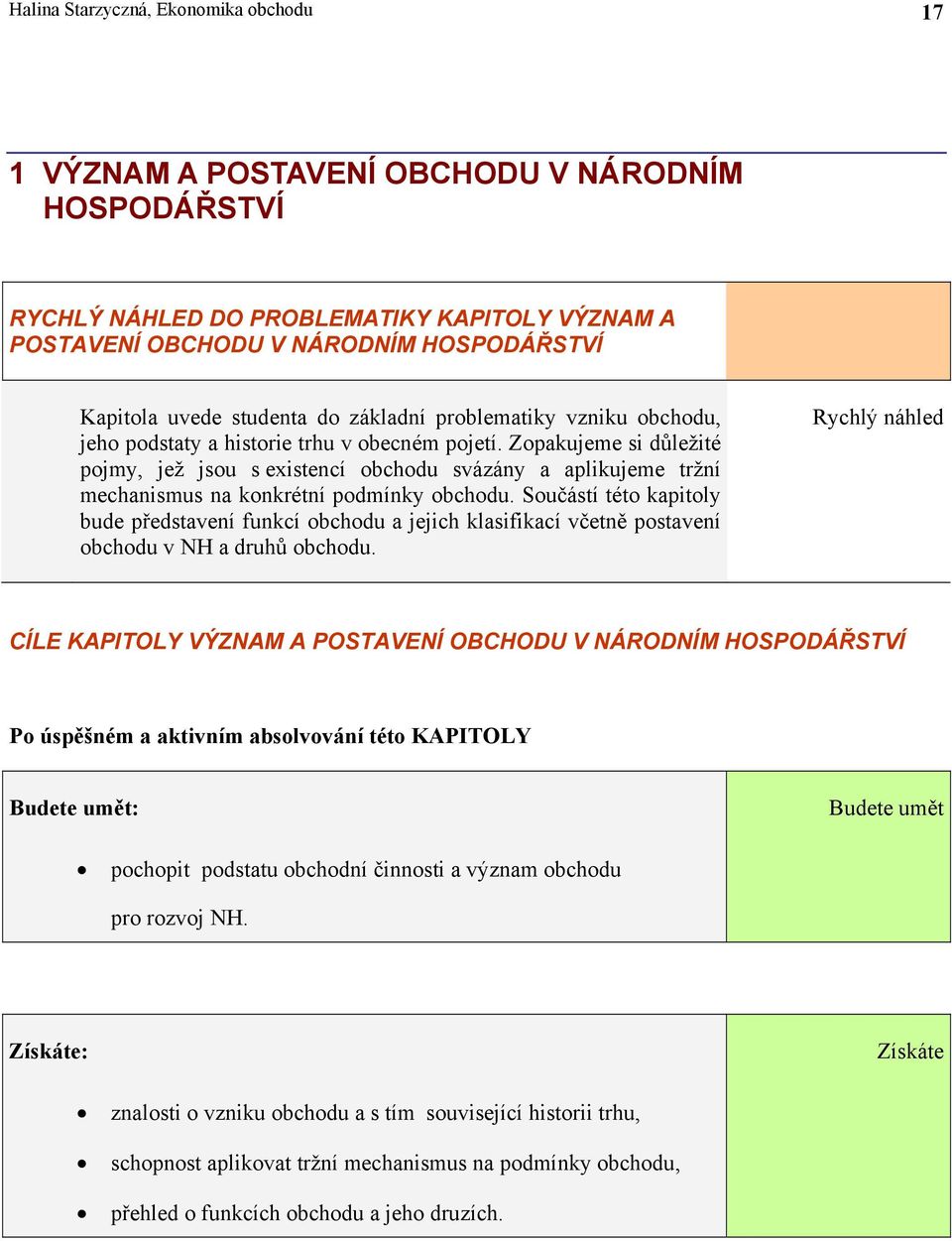 Halina Starzyczná, Ekonomika obchodu

17

1 VÝZNAM A POSTAVENÍ OBCHODU V NÁRODNÍM HOSPODÁŘSTVÍ

RYCHLÝ NÁHLED DO PROBLEMATIKY KAPITOLY VÝZNAM A POSTAVENÍ OBCHODU V NÁRODNÍM HOSPODÁŘSTVÍ

Kapitola uvede studenta do základní problematiky vzniku obchodu, jeho podstaty a historie trhu v obecném pojetí. Zopakujeme si důležité pojmy, jež jsou s existencí obchodu svázány a aplikujeme tržní mechanismus na konkrétní podmínky obchodu. Součástí této kapitoly bude představení funkcí obchodu a jejich klasifikací včetně postavení obchodu v NH a druhů obchodu.

Rychlý náhled

CÍLE KAPITOLY VÝZNAM A POSTAVENÍ OBCHODU V NÁRODNÍM HOSPODÁŘSTVÍ

Po úspěšném a aktivním absolvování této KAPITOLY

Budete umět:

Budete umět

• pochopit podstatu obchodní činnosti a význam obchodu pro rozvoj NH.

Získáte:

Získáte

• znalosti o vzniku obchodu a s tím související historii trhu,
• schopnost aplikovat tržní mechanismus na podmínky obchodu,
• přehled o funkcích obchodu a jeho druzích.